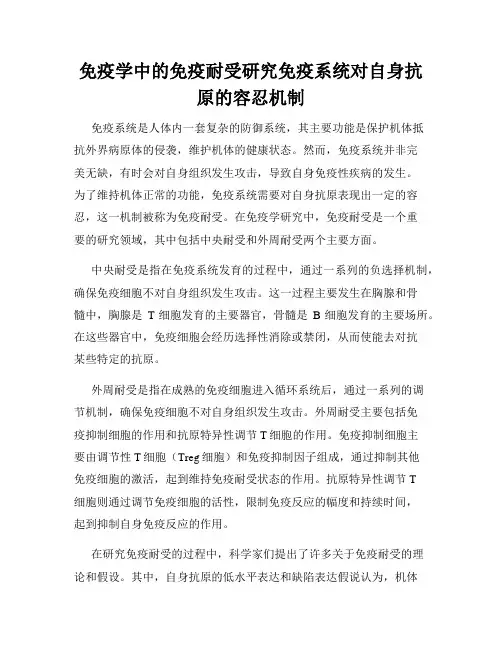 免疫学中的免疫耐受研究免疫系统对自身抗原的容忍机制

免疫系统是人体内一套复杂的防御系统，其主要功能是保护机体抵抗外界病原体的侵袭，维护机体的健康状态。然而，免疫系统并非完美无缺，有时会对自身组织发生攻击，导致自身免疫性疾病的发生。为了维持机体正常的功能，免疫系统需要对自身抗原表现出一定的容忍，这一机制被称为免疫耐受。在免疫学研究中，免疫耐受是一个重要的研究领域，其中包括中央耐受和外周耐受两个主要方面。

中央耐受是指在免疫系统发育的过程中，通过一系列的负选择机制，确保免疫细胞不对自身组织发生攻击。这一过程主要发生在胸腺和骨髓中，胸腺是 T 细胞发育的主要器官，骨髓是 B 细胞发育的主要场所。在这些器官中，免疫细胞会经历选择性消除或禁闭，从而使能去对抗某些特定的抗原。

外周耐受是指在成熟的免疫细胞进入循环系统后，通过一系列的调节机制，确保免疫细胞不对自身组织发生攻击。外周耐受主要包括免疫抑制细胞的作用和抗原特异性调节 T 细胞的作用。免疫抑制细胞主要由调节性 T 细胞（Treg 细胞）和免疫抑制因子组成，通过抑制其他免疫细胞的激活，起到维持免疫耐受状态的作用。抗原特异性调节 T 细胞则通过调节免疫细胞的活性，限制免疫反应的幅度和持续时间，起到抑制自身免疫反应的作用。

在研究免疫耐受的过程中，科学家们提出了许多关于免疫耐受的理论和假设。其中，自身抗原的低水平表达和缺陷表达假说认为，机体